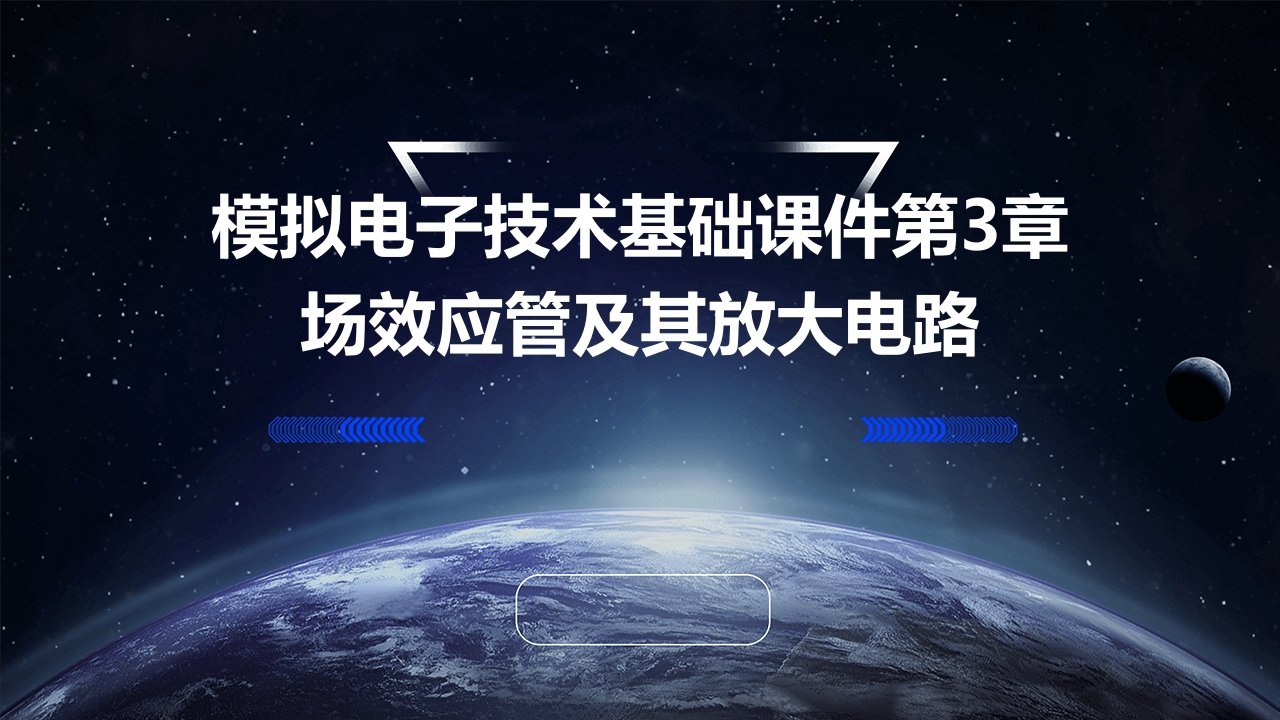 模拟电子技术基础课件第3章
场效应管及其放大电路